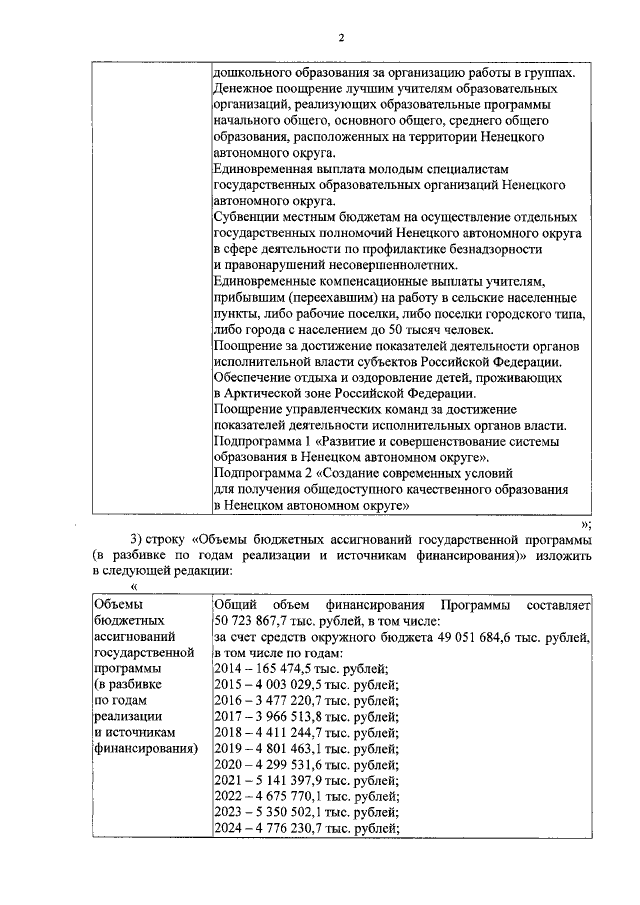 2

| | дошкольного образования за организацию работы в группах. Денежное поощрение лучшим учителям образовательных организаций, реализующих образовательные программы начального общего, основного общего, среднего общего образования, расположенных на территории Ненецкого автономного округа. Единовременная выплата молодым специалистам государственных образовательных организаций Ненецкого автономного округа. Субвенции местным бюджетам на осуществление отдельных государственных полномочий Ненецкого автономного округа в сфере деятельности по профилактике безнадзорности и правонарушений несовершеннолетних. Единовременные компенсационные выплаты учителям, прибывшим (переехавшим) на работу в сельские населенные пункты, либо рабочие поселки, либо поселки городского типа, либо города с населением до 50 тысяч человек. Поощрение за достижение показателей деятельности органов исполнительной власти субъектов Российской Федерации. Обеспечение отдыха и оздоровление детей, проживающих в Арктической зоне Российской Федерации. Поощрение управленческих команд за достижение показателей деятельности исполнительных органов власти. Подпрограмма 1 «Развитие и совершенствование системы образования в Ненецком автономном округе». Подпрограмма 2 «Создание современных условий для получения общедоступного качественного образования в Ненецком автономном округе» |
|---|---|

»;

3) строку «Объемы бюджетных ассигнований государственной программы (в разбивке по годам реализации и источникам финансирования)» изложить в следующей редакции:

«

| Объемы бюджетных ассигнований государственной программы (в разбивке по годам реализации и источникам финансирования) | Общий объем финансирования Программы составляет 50 723 867,7 тыс. рублей, в том числе: за счет средств окружного бюджета 49 051 684,6 тыс. рублей, в том числе по годам: 2014 – 165 474,5 тыс. рублей; 2015 – 4 003 029,5 тыс. рублей; 2016 – 3 477 220,7 тыс. рублей; 2017 – 3 966 513,8 тыс. рублей; 2018 – 4 411 244,7 тыс. рублей; 2019 – 4 801 463,1 тыс. рублей; 2020 – 4 299 531,6 тыс. рублей; 2021 – 5 141 397,9 тыс. рублей; 2022 – 4 675 770,1 тыс. рублей; 2023 – 5 350 502,1 тыс. рублей; 2024 – 4 776 230,7 тыс. рублей; |
|---|---|